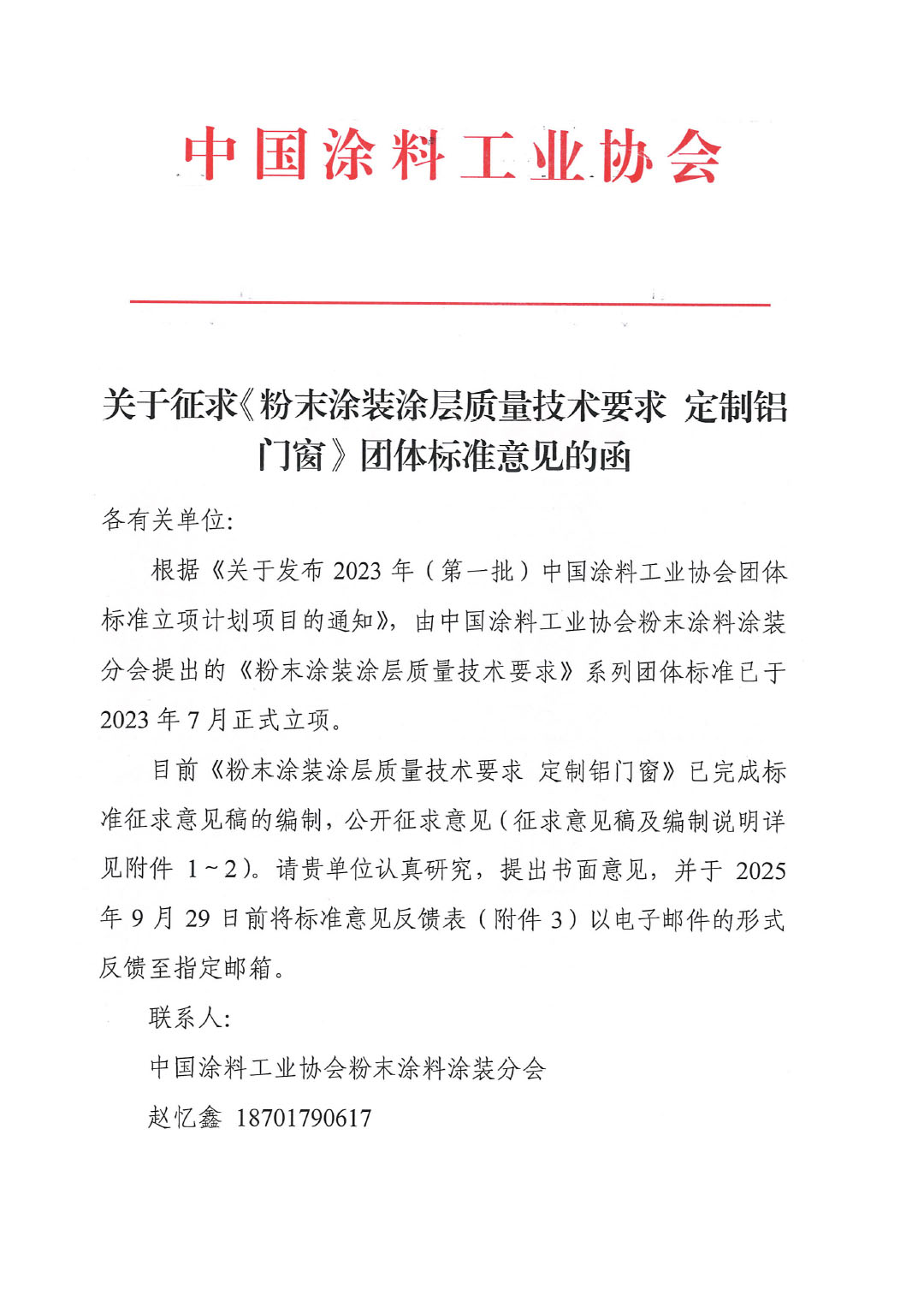 中国涂料工业协会

关于征求《粉末涂装涂层质量技术要求 定制铝门窗》团体标准意见的函

各有关单位:

根据《关于发布 2023 年（第一批）中国涂料工业协会团体标准立项计划项目的通知》，由中国涂料工业协会粉末涂料涂装分会提出的《粉末涂装涂层质量技术要求》系列团体标准已于 2023 年 7 月正式立项。

目前《粉末涂装涂层质量技术要求 定制铝门窗》已完成标准征求意见稿的编制，公开征求意见（征求意见稿及编制说明详见附件 1～2）。请贵单位认真研究，提出书面意见，并于 2025 年 9 月 29 日前将标准意见反馈表（附件 3）以电子邮件的形式反馈至指定邮箱。

联系人:

中国涂料工业协会粉末涂料涂装分会

赵忆鑫 18701790617